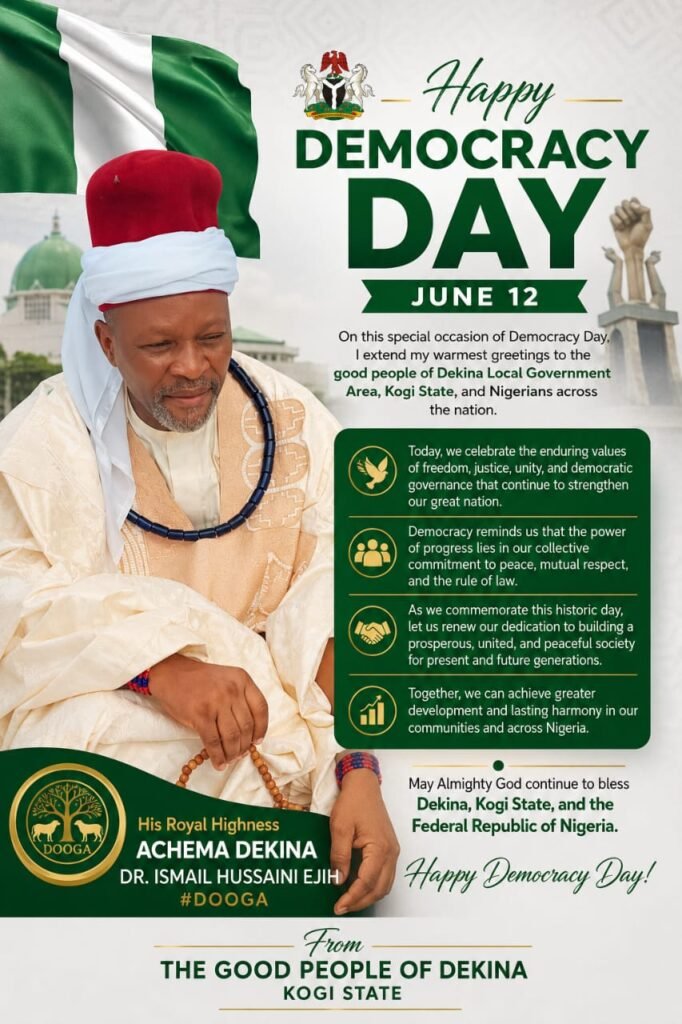 Happy
DEMOCRACY
DAY
JUNE 12

On this special occasion of Democracy Day, I extend my warmest greetings to the good people of Dekina Local Government Area, Kogi State, and Nigerians across the nation.

Today, we celebrate the enduring values of freedom, justice, unity, and democratic governance that continue to strengthen our great nation.

Democracy reminds us that the power of progress lies in our collective commitment to peace, mutual respect, and the rule of law.

As we commemorate this historic day, let us renew our dedication to building a prosperous, united, and peaceful society for present and future generations.

Together, we can achieve greater development and lasting harmony in our communities and across Nigeria.

May Almighty God continue to bless Dekina, Kogi State, and the Federal Republic of Nigeria.

Happy Democracy Day!

DOOGA

His Royal Highness
ACHEMA DEKINA
DR. ISMAIL HUSSAINI EJIH
#DOOGA

From
THE GOOD PEOPLE OF DEKINA
KOGI STATE